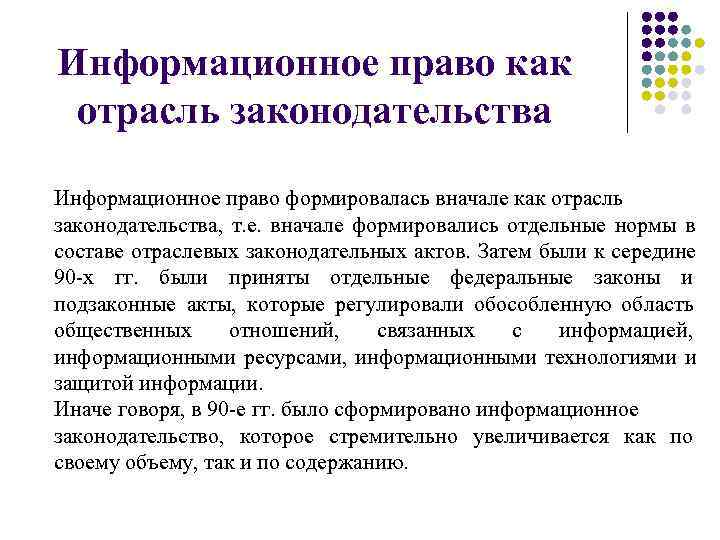 Информационное право как отрасль законодательства

Информационное право формировалась вначале как отрасль законодательства, т.е. вначале формировались отдельные нормы в составе отраслевых законодательных актов. Затем были к середине 90-х гг. были приняты отдельные федеральные законы и подзаконные акты, которые регулировали обособленную область общественных отношений, связанных с информацией, информационными ресурсами, информационными технологиями и защитой информации.
Иначе говоря, в 90-е гг. было сформировано информационное законодательство, которое стремительно увеличивается как по своему объему, так и по содержанию.